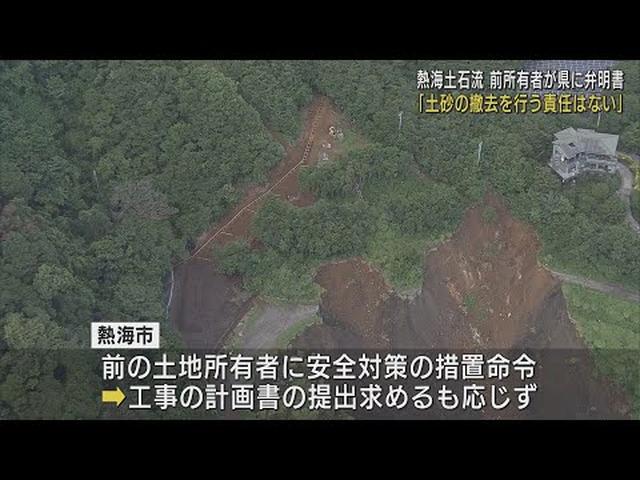 熱海土石流 前所有者が県に弁明書
「土砂の撤去を行う責任はない」

熱海市

前の土地所有者に安全対策の措置命令
➡工事の計画書の提出求めるも応じず